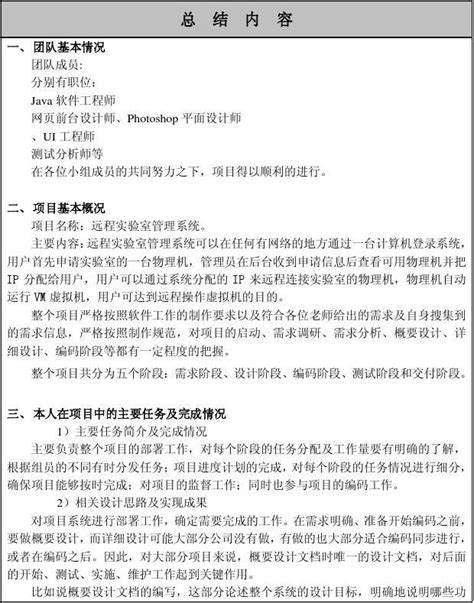 总 结 内 容

一、团队基本情况

团队成员：

分别有职位：

Java 软件工程师

网页前台设计师、Photoshop 平面设计师

、UI 工程师

测试分析师等

在各位小组成员的共同努力之下，项目得以顺利的进行。

二、项目基本概况

项目名称：远程实验室管理系统。

主要内容：远程实验室管理系统可以在任何有网络的地方通过一台计算机登录系统，用户首先申请实验室的一台物理机，管理员在后台收到申请信息后查看可用物理机并把 IP 分配给用户，用户可以通过系统分配的 IP 来远程连接实验室的物理机，物理机自动运行 VM 虚拟机，用户可达到远程操作虚拟机的目的。

整个项目严格按照软件工作的制作要求以及符合各位老师给出的需求及自身搜集到的需求信息，严格按照制作规范，对项目的启动、需求调研、需求分析、概要设计、详细设计、编码阶段等都有一定程度的把握。

整个项目共分为五个阶段：需求阶段、设计阶段、编码阶段、测试阶段和交付阶段。

三、本人在项目中的主要任务及完成情况

1）主要任务简介及完成情况

主要负责整个项目的部署工作，对每个阶段的任务分配及工作量要有明确的了解，根据组员的不同有时分发任务；项目进度计划的完成，对每个阶段的任务情况进行细分，确保项目能够按时完成；对项目的监督工作；同时也参与项目的编码工作。

2）相关设计思路及实现成果

对项目系统进行部署工作，确定需要完成的工作。在需求明确、准备开始编码之前，要做概要设计，而详细设计可能大部分公司没有做，有做的也大部分适合编码同步进行，或者在编码之后。因此，对大部分项目来说，概要设计文档时唯一的设计文档，对后面的开始、测试、实施、维护工作起到关键作用。

比如说概要设计文档的编写，这部分论述整个系统的设计目标，明确地说明哪些功